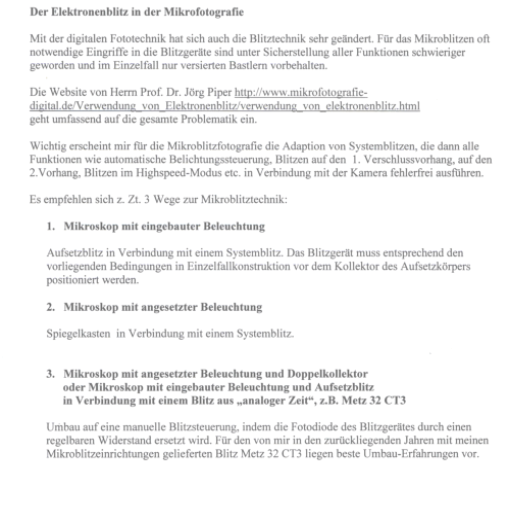 Der Elektronenblitz in der Mikrofotografie

Mit der digitalen Fototechnik hat sich auch die Blitztechnik sehr geändert. Für das Mikroblitzen oft notwendige Eingriffe in die Blitzgeräte sind unter Sicherstellung aller Funktionen schwieriger geworden und im Einzelfall nur versierten Bastlern vorbehalten.

Die Website von Herrn Prof. Dr. Jörg Piper http://www.mikrofotografie-digital.de/Verwendung_von_Elektronenblitz/verwendung_von_elektronenblitz.html geht umfassend auf die gesamte Problematik ein.

Wichtig erscheint mir für die Mikroblitzfotografie die Adaption von Systemblitzen, die dann alle Funktionen wie automatische Belichtungssteuerung, Blitzen auf den 1. Verschlussvorhang, auf den 2.Vorhang, Blitzen im Highspeed-Modus etc. in Verbindung mit der Kamera fehlerfrei ausführen.

Es empfehlen sich z. Zt. 3 Wege zur Mikroblitztechnik:

1. Mikroskop mit eingebauter Beleuchtung

Aufsetzblitz in Verbindung mit einem Systemblitz. Das Blitzgerät muss entsprechend den vorliegenden Bedingungen in Einzelfallkonstruktion vor dem Kollektor des Aufsetzkörpers positioniert werden.

2. Mikroskop mit angesetzter Beleuchtung

Spiegelkasten in Verbindung mit einem Systemblitz.

3. Mikroskop mit angesetzter Beleuchtung und Doppelkollektor oder Mikroskop mit eingebauter Beleuchtung und Aufsetzblitz in Verbindung mit einem Blitz aus „analoger Zeit“, z.B. Metz 32 CT3

Umbau auf eine manuelle Blitzsteuerung, indem die Fotodiode des Blitzgerätes durch einen regelbaren Widerstand ersetzt wird. Für den von mir in den zurückliegenden Jahren mit meinen Mikroblitzeinrichtungen gelieferten Blitz Metz 32 CT3 liegen beste Umbau-Erfahrungen vor.